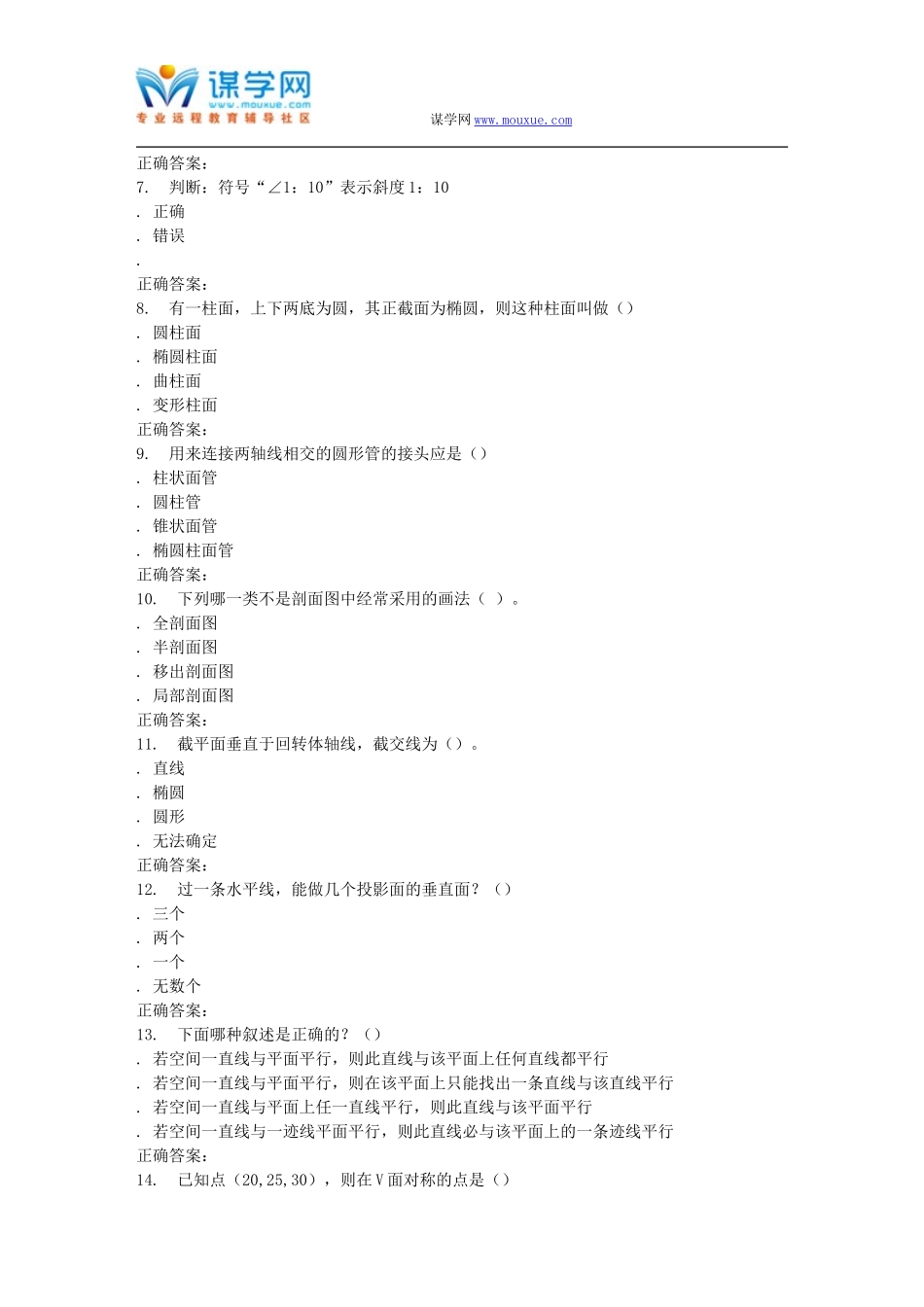 谋学网
www.mouxue.com
专业远程教育辅导社区

谋学网 www.mouxue.com

正确答案:
7. 判断:符号“∠1:10”表示斜度 1:10
. 正确
. 错误
.
正确答案:
8. 有一柱面,上下两底为圆,其正截面为椭圆,则这种柱面叫做()
. 圆柱面
. 椭圆柱面
. 曲柱面
. 变形柱面
正确答案:
9. 用来连接两轴线相交的圆形管的接头应是()
. 柱状面管
. 圆柱管
. 锥状面管
. 椭圆柱面管
正确答案:
10. 下列哪一类不是剖面图中经常采用的画法( )。
. 全剖面图
. 半剖面图
. 移出剖面图
. 局部剖面图
正确答案:
11. 截平面垂直于回转体轴线,截交线为()。
. 直线
. 椭圆
. 圆形
. 无法确定
正确答案:
12. 过一条水平线,能做几个投影面的垂直面?()
. 三个
. 两个
. 一个
. 无数个
正确答案:
13. 下面哪种叙述是正确的?()
. 若空间一直线与平面平行,则此直线与该平面上任何直线都平行
. 若空间一直线与平面平行,则在该平面上只能找出一条直线与该直线平行
. 若空间一直线与平面上任一直线平行,则此直线与该平面平行
. 若空间一直线与一迹线平面平行,则此直线必与该平面上的一条迹线平行
正确答案:
14. 已知点(20,25,30),则在 V 面对称的点是()